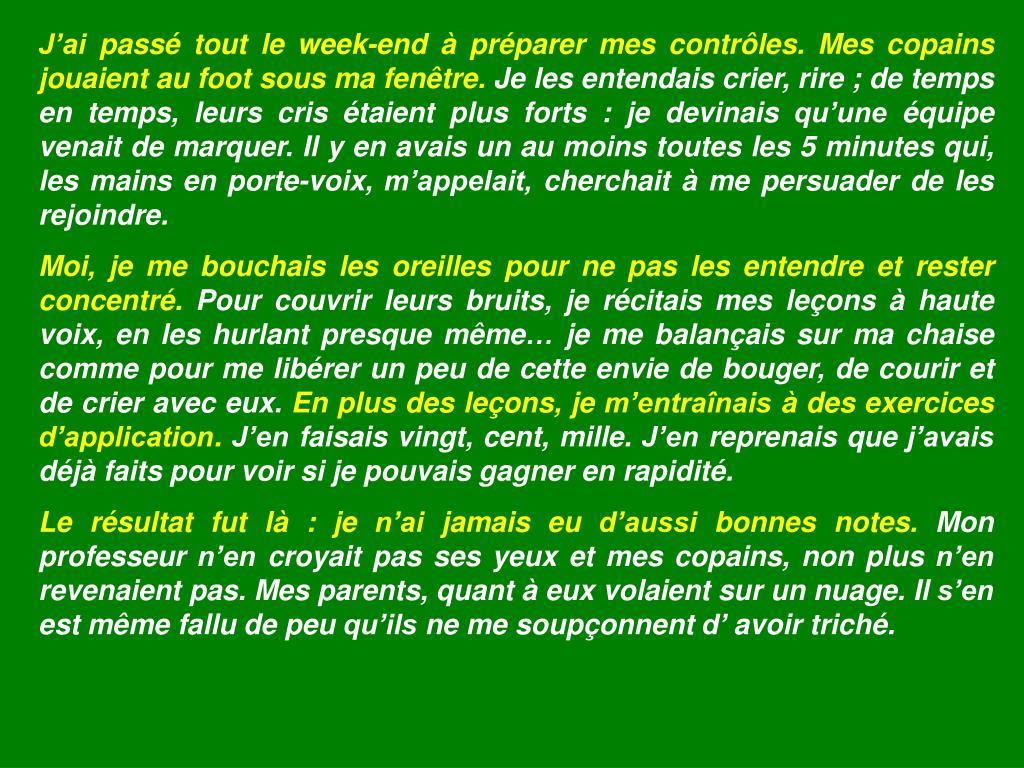 J’ai passé tout le week-end à préparer mes contrôles. Mes copains jouaient au foot sous ma fenêtre. Je les entendais crier, rire ; de temps en temps, leurs cris étaient plus forts : je devinais qu’une équipe venait de marquer. Il y en avais un au moins toutes les 5 minutes qui, les mains en porte-voix, m’appelait, cherchait à me persuader de les rejoindre.

Moi, je me bouchais les oreilles pour ne pas les entendre et rester concentré. Pour couvrir leurs bruits, je récitais mes leçons à haute voix, en les hurlant presque même… je me balançais sur ma chaise comme pour me libérer un peu de cette envie de bouger, de courir et de crier avec eux. En plus des leçons, je m’entraînais à des exercices d’application. J’en faisais vingt, cent, mille. J’en reprenais que j’avais déjà faits pour voir si je pouvais gagner en rapidité.

Le résultat fut là : je n’ai jamais eu d’aussi bonnes notes. Mon professeur n’en croyait pas ses yeux et mes copains, non plus n’en revenaient pas. Mes parents, quant à eux volaient sur un nuage. Il s’en est même fallu de peu qu’ils ne me soupçonnent d’ avoir triché.